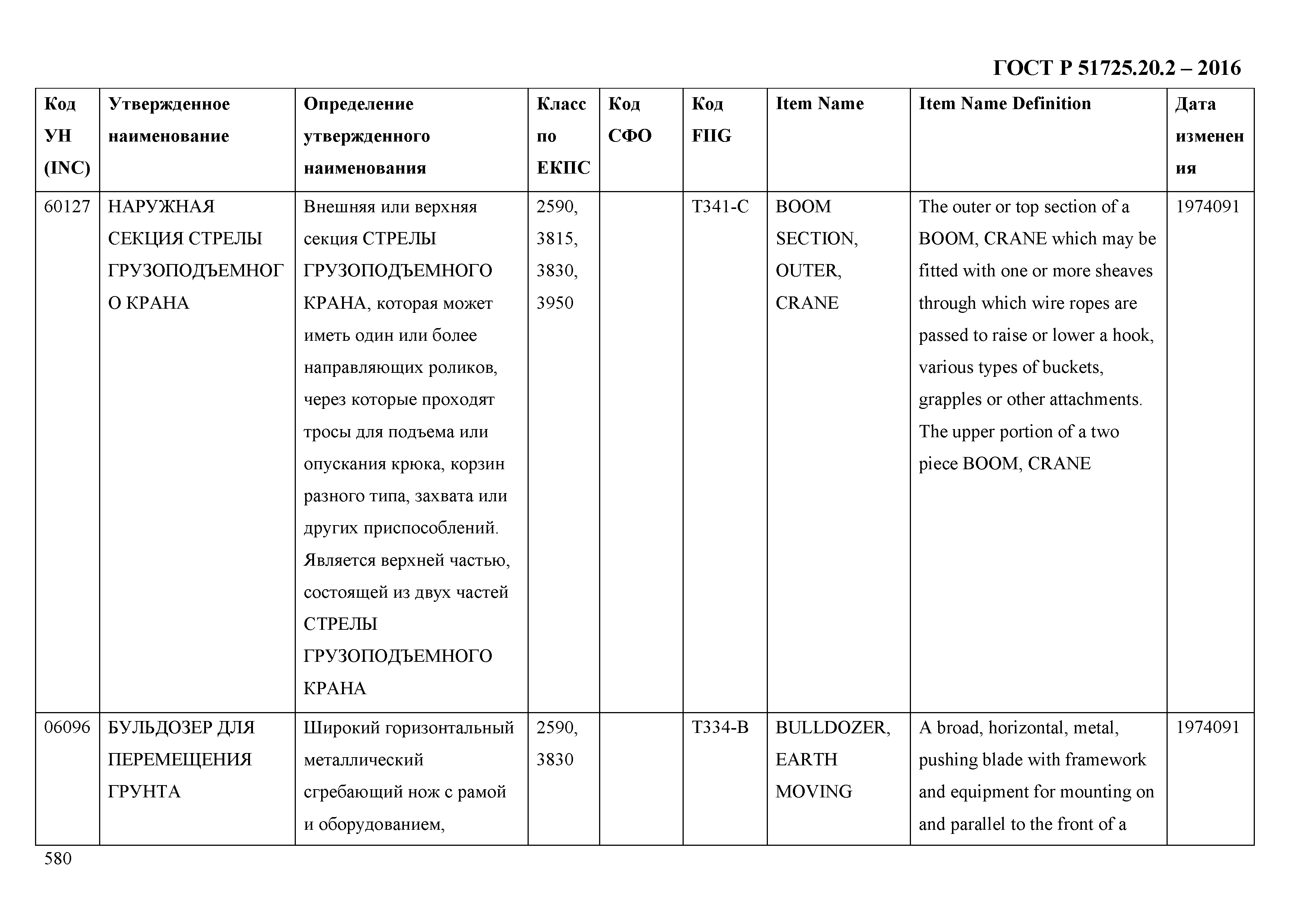 ГОСТ Р 51725.20.2 – 2016

| Код УН (INC) | Утвержденное наименование | Определение утвержденного наименования | Класс по ЕКПС | Код СФО | Код FIIG | Item Name | Item Name Definition | Дата изменения |
|---|---|---|---|---|---|---|---|---|
| 60127 | НАРУЖНАЯ СЕКЦИЯ СТРЕЛЫ ГРУЗОПОДЪЕМНОГО КРАНА | Внешняя или верхняя секция СТРЕЛЫ ГРУЗОПОДЪЕМНОГО КРАНА, которая может иметь один или более направляющих роликов, через которые проходят тросы для подъема или опускания крюка, корзин разного типа, захвата или других приспособлений. Является верхней частью, состоящей из двух частей СТРЕЛЫ ГРУЗОПОДЪЕМНОГО КРАНА | 2590, 3815, 3830, 3950 | | T341-C | BOOM SECTION, OUTER, CRANE | The outer or top section of a BOOM, CRANE which may be fitted with one or more sheaves through which wire ropes are passed to raise or lower a hook, various types of buckets, grapples or other attachments. The upper portion of a two piece BOOM, CRANE | 1974091 |
| 06096 | БУЛЬДОЗЕР ДЛЯ ПЕРЕМЕЩЕНИЯ ГРУНТА | Широкий горизонтальный металлический сгребающий нож с рамой и оборудованием, | 2590, 3830 | | T334-B | BULLDOZER, EARTH MOVING | A broad, horizontal, metal, pushing blade with framework and equipment for mounting on and parallel to the front of a | 1974091 |

580